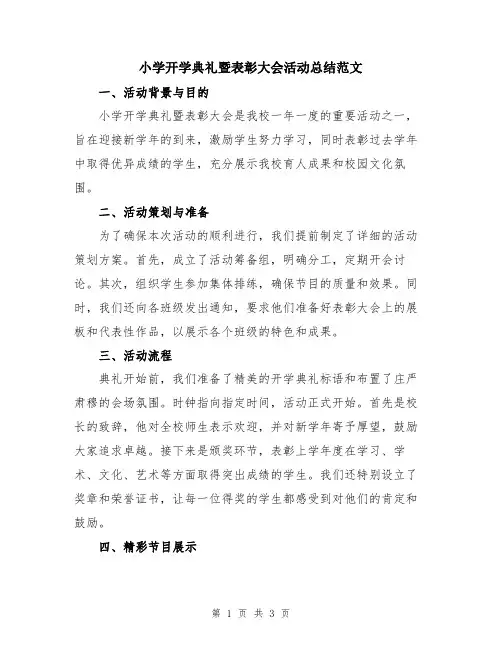 小学开学典礼暨表彰大会活动总结范文

一、活动背景与目的

小学开学典礼暨表彰大会是我校一年一度的重要活动之一，旨在迎接新学年的到来，激励学生努力学习，同时表彰过去学年中取得优异成绩的学生，充分展示我校育人成果和校园文化氛围。

二、活动策划与准备

为了确保本次活动的顺利进行，我们提前制定了详细的活动策划方案。首先，成立了活动筹备组，明确分工，定期开会讨论。其次，组织学生参加集体排练，确保节目的质量和效果。同时，我们还向各班级发出通知，要求他们准备好表彰大会上的展板和代表性作品，以展示各个班级的特色和成果。

三、活动流程

典礼开始前，我们准备了精美的开学典礼标语和布置了庄严肃穆的会场氛围。时钟指向指定时间，活动正式开始。首先是校长的致辞，他对全校师生表示欢迎，并对新学年寄予厚望，鼓励大家追求卓越。接下来是颁奖环节，表彰上学年度在学习、学术、文化、艺术等方面取得突出成绩的学生。我们还特别设立了奖章和荣誉证书，让每一位得奖的学生都感受到对他们的肯定和鼓励。

四、精彩节目展示

第 1 页 共 3 页